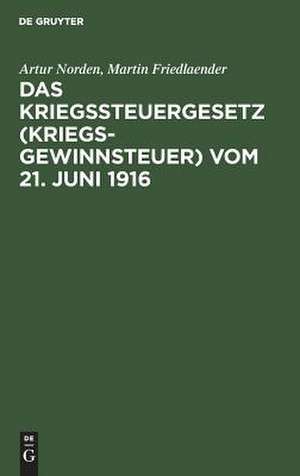 DE GRUYTER

Artur Norden, Martin Friedlaender

DAS KRIEGSSTEUERGESETZ (KRIEGSGEWINNSTEUER) VOM 21. JUNI 1916

DE
G